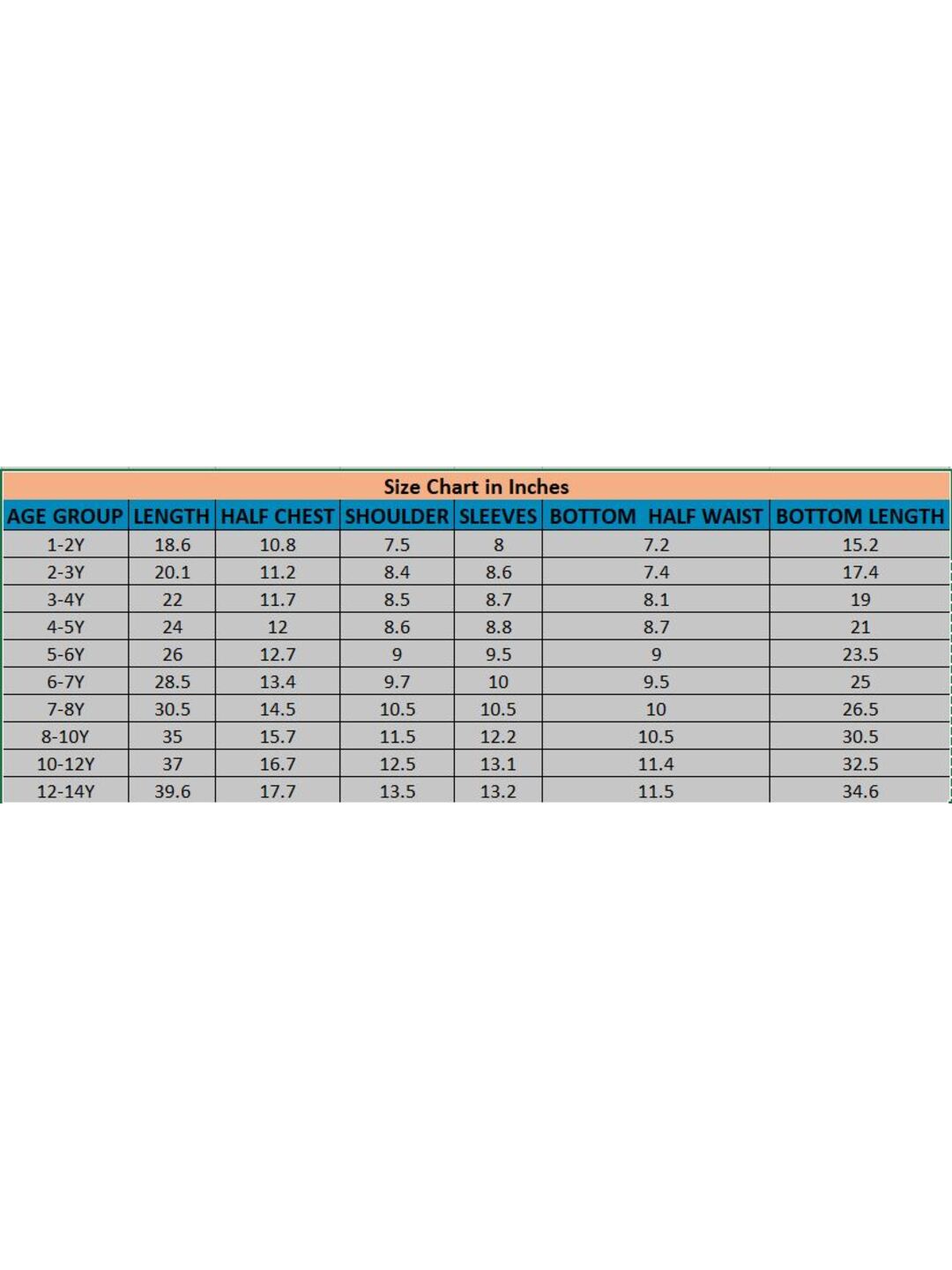 Size Chart in Inches

| AGE GROUP | LENGTH | HALF CHEST | SHOULDER | SLEEVES | BOTTOM HALF WAIST | BOTTOM LENGTH |
|---|---|---|---|---|---|---|
| 1-2Y | 18.6 | 10.8 | 7.5 | 8 | 7.2 | 15.2 |
| 2-3Y | 20.1 | 11.2 | 8.4 | 8.6 | 7.4 | 17.4 |
| 3-4Y | 22 | 11.7 | 8.5 | 8.7 | 8.1 | 19 |
| 4-5Y | 24 | 12 | 8.6 | 8.8 | 8.7 | 21 |
| 5-6Y | 26 | 12.7 | 9 | 9.5 | 9 | 23.5 |
| 6-7Y | 28.5 | 13.4 | 9.7 | 10 | 9.5 | 25 |
| 7-8Y | 30.5 | 14.5 | 10.5 | 10.5 | 10 | 26.5 |
| 8-10Y | 35 | 15.7 | 11.5 | 12.2 | 10.5 | 30.5 |
| 10-12Y | 37 | 16.7 | 12.5 | 13.1 | 11.4 | 32.5 |
| 12-14Y | 39.6 | 17.7 | 13.5 | 13.2 | 11.5 | 34.6 |